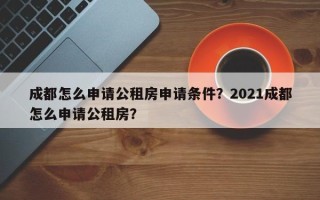 成都怎么申请公租房申请条件？2021成都怎么申请公租房？